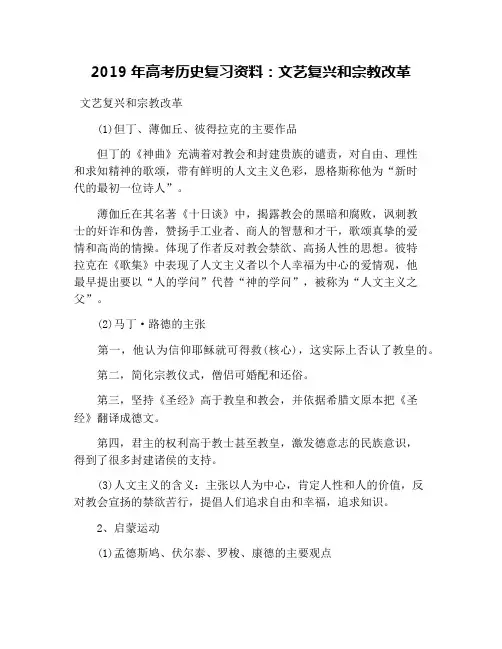 2019 年高考历史复习资料：文艺复兴和宗教改革

文艺复兴和宗教改革

⑴但丁、薄伽丘、彼得拉克的主要作品

但丁的《神曲》充满着对教会和封建贵族的谴责，对自由、理性和求知精神的歌颂，带有鲜明的人文主义色彩，恩格斯称他为“新时代的最初一位诗人”。

薄伽丘在其名著《十日谈》中，揭露教会的黑暗和腐败，讽刺教士的奸诈和伪善，赞扬手工业者、商人的智慧和才干，歌颂真挚的爱情和高尚的情操。体现了作者反对教会禁欲、高扬人性的思想。彼特拉克在《歌集》中表现了人文主义者以个人幸福为中心的爱情观，他最早提出要以“人的学问”代替“神的学问”，被称为“人文主义之父”。

⑵马丁·路德的主张

第一，他认为信仰耶稣就可得救(核心)，这实际上否认了教皇的。

第二，简化宗教仪式，僧侣可婚配和还俗。

第三，坚持《圣经》高于教皇和教会，并依据希腊文原本把《圣经》翻译成德文。

第四，君主的权利高于教士甚至教皇，激发德意志的民族意识，得到了很多封建诸侯的支持。

⑶人文主义的含义：主张以人为中心，肯定人性和人的价值，反对教会宣扬的禁欲苦行，提倡人们追求自由和幸福，追求知识。

2、启蒙运动

⑴孟德斯鸠、伏尔泰、罗梭、康德的主要观点